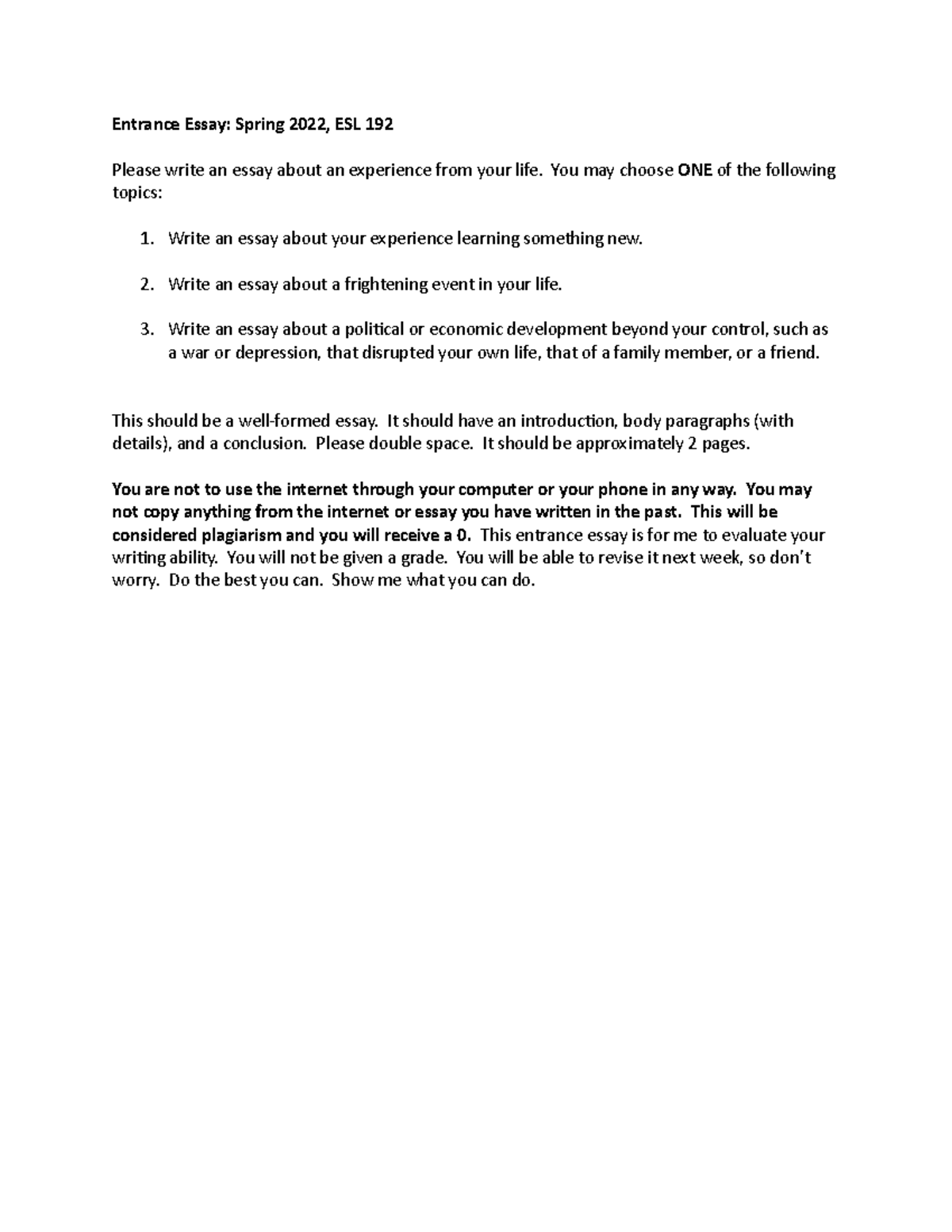 Entrance Essay: Spring 2022, ESL 192

Please write an essay about an experience from your life. You may choose ONE of the following topics:

1. Write an essay about your experience learning something new.

2. Write an essay about a frightening event in your life.

3. Write an essay about a political or economic development beyond your control, such as a war or depression, that disrupted your own life, that of a family member, or a friend.

This should be a well-formed essay. It should have an introduction, body paragraphs (with details), and a conclusion. Please double space. It should be approximately 2 pages.

You are not to use the internet through your computer or your phone in any way. You may not copy anything from the internet or essay you have written in the past. This will be considered plagiarism and you will receive a 0. This entrance essay is for me to evaluate your writing ability. You will not be given a grade. You will be able to revise it next week, so don't worry. Do the best you can. Show me what you can do.